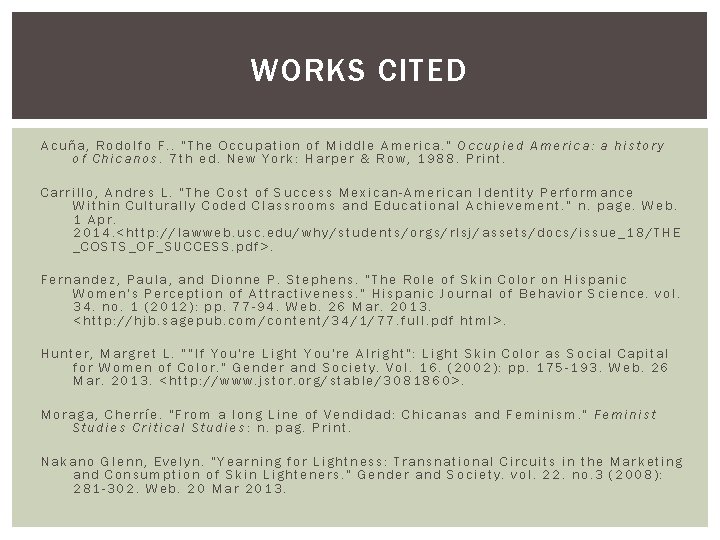 WORKS CITED

Acuña, Rodolfo F.. "The Occupation of Middle America." Occupied America: a history of Chicanos. 7th ed. New York: Harper & Row, 1988. Print.

Carrillo, Andres L. "The Cost of Success Mexican-American Identity Performance Within Culturally Coded Classrooms and Educational Achievement." n. page. Web. 1 Apr. 2014.<http://lawweb.usc.edu/why/students/orgs/rlsj/assets/docs/issue_18/THE_COSTS_OF_SUCCESS.pdf>.

Fernandez, Paula, and Dionne P. Stephens. "The Role of Skin Color on Hispanic Women's Perception of Attractiveness." Hispanic Journal of Behavior Science. vol. 34. no. 1 (2012): pp. 77-94. Web. 26 Mar. 2013. <http://hjb.sagepub.com/content/34/1/77.full.pdf html>.

Hunter, Margret L. ""If You're Light You're Alright": Light Skin Color as Social Capital for Women of Color." Gender and Society. Vol. 16. (2002): pp. 175-193. Web. 26 Mar. 2013. <http://www.jstor.org/stable/3081860>.

Moraga, Cherríe. "From a long Line of Vendidad: Chicanas and Feminism." Feminist Studies Critical Studies: n. pag. Print.

Nakano Glenn, Evelyn. "Yearning for Lightness: Transnational Circuits in the Marketing and Consumption of Skin Lighteners." Gender and Society. vol. 22. no.3 (2008): 281-302. Web. 20 Mar 2013.